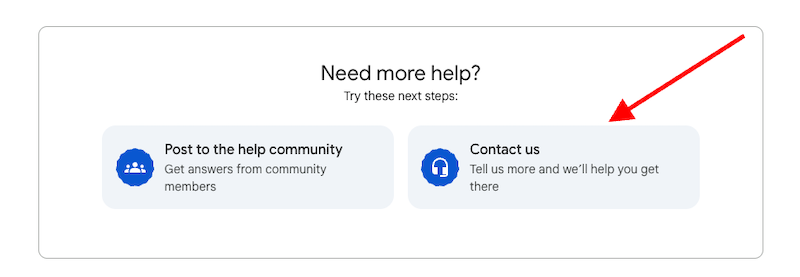 Need more help?
Try these next steps:

Post to the help community
Get answers from community members

Contact us
Tell us more and we'll help you get there